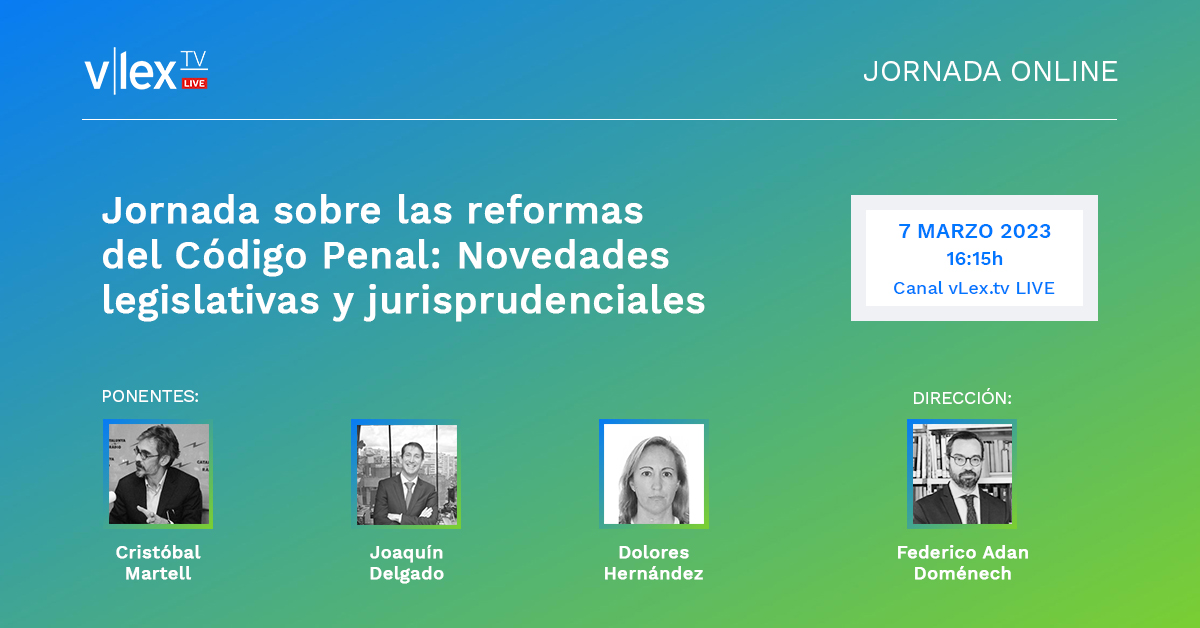 v|lex TV LIVE

JORNADA ONLINE

Jornada sobre las reformas del Código Penal: Novedades legislativas y jurisprudenciales

7 MARZO 2023
16:15h
Canal vLex.tv LIVE

PONENTES:

Cristóbal Martell

Joaquín Delgado

Dolores Hernández

DIRECCIÓN:

Federico Adan Doménech